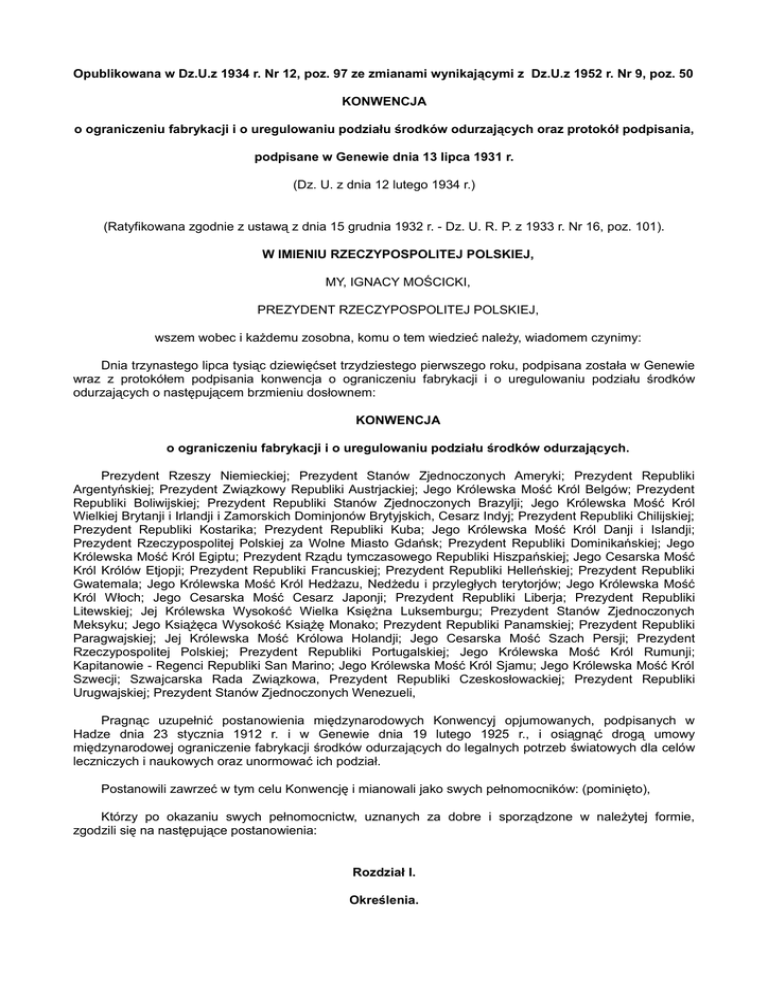 Opublikowana w Dz.U.z 1934 r. Nr 12, poz. 97 ze zmianami wynikającymi z Dz.U.z 1952 r. Nr 9, poz. 50

KONWENCJA

o ograniczeniu fabrykacji i o uregulowaniu podziału środków odurzających oraz protokół podpisania,

podpisane w Genewie dnia 13 lipca 1931 r.

(Dz. U. z dnia 12 lutego 1934 r.)

(Ratyfikowana zgodnie z ustawą z dnia 15 grudnia 1932 r. - Dz. U. R. P. z 1933 r. Nr 16, poz. 101).

W IMIENIU RZECZYPOSPOLITEJ POLSKIEJ,

MY, IGNACY MOŚCICKI,

PREZYDENT RZECZYPOSPOLITEJ POLSKIEJ,

wszem wobec i każdemu zosobna, komu o tem wiedzieć należy, wiadomem czynimy:

Dnia trzynastego lipca tysiąc dziewięćset trzydziestego pierwszego roku, podpisana została w Genewie wraz z protokółem podpisania konwencja o ograniczeniu fabrykacji i o uregulowaniu podziału środków odurzających o następującem brzmieniu dosłownem:

KONWENCJA

o ograniczeniu fabrykacji i o uregulowaniu podziału środków odurzających.

Prezydent Rzeszy Niemieckiej; Prezydent Stanów Zjednoczonych Ameryki; Prezydent Republiki Argentyńskiej; Prezydent Związkowy Republiki Austrjackiej; Jego Królewska Mość Król Belgów; Prezydent Republiki Boliwijskiej; Prezydent Republiki Stanów Zjednoczonych Brazylji; Jego Królewska Mość Król Wielkiej Brytanji i Irlandji i Zamorskich Dominjonów Brytyjskich, Cesarz Indyj; Prezydent Republiki Chilijskiej; Prezydent Republiki Kostarika; Prezydent Republiki Kuba; Jego Królewska Mość Król Danji i Islandji; Prezydent Rzeczypospolitej Polskiej za Wolne Miasto Gdańsk; Prezydent Republiki Dominikańskiej; Jego Królewska Mość Król Egiptu; Prezydent Rządu tymczasowego Republiki Hiszpańskiej; Jego Cesarska Mość Król Królów Etjopji; Prezydent Republiki Francuskiej; Prezydent Republiki Helleńskiej; Prezydent Republiki Gwatemala; Jego Królewska Mość Król Hedżazu, Nedżedu i przyległych terytorjów; Jego Królewska Mość Król Włoch; Jego Cesarska Mość Cesarz Japonji; Prezydent Republiki Liberja; Prezydent Republiki Litewskiej; Jej Królewska Wysokość Wielka Księżna Luksemburgu; Prezydent Stanów Zjednoczonych Meksyku; Jego Książęca Wysokość Książę Monako; Prezydent Republiki Panamskiej; Prezydent Republiki Paragwajskiej; Jej Królewska Mość Królowa Holandji; Jego Cesarska Mość Szach Persji; Prezydent Rzeczypospolitej Polskiej; Prezydent Republiki Portugalskiej; Jego Królewska Mość Król Rumunji; Kapitanowie - Regenci Republiki San Marino; Jego Królewska Mość Król Sjamu; Jego Królewska Mość Król Szwecji; Szwajcarska Rada Związkowa, Prezydent Republiki Czeskosłowackiej; Prezydent Republiki Urugwajskiej; Prezydent Stanów Zjednoczonych Wenezueli,

Pragnąc uzupełnić postanowienia międzynarodowych Konwencyj opjumowanych, podpisanych w Hadze dnia 23 stycznia 1912 r. i w Genewie dnia 19 lutego 1925 r., i osiągnąć drogą umowy międzynarodowej ograniczenie fabrykacji środków odurzających do legalnych potrzeb światowych dla celów leczniczych i naukowych oraz unormować ich podział.

Postanowili zawrzeć w tym celu Konwencję i mianowali jako swych pełnomocników: (pominięto),

Którzy po okazaniu swych pełnomocnictw, uznanych za dobre i sporządzone w należytej formie, zgodzili się na następujące postanowienia:

Rozdział I.

Określenia.